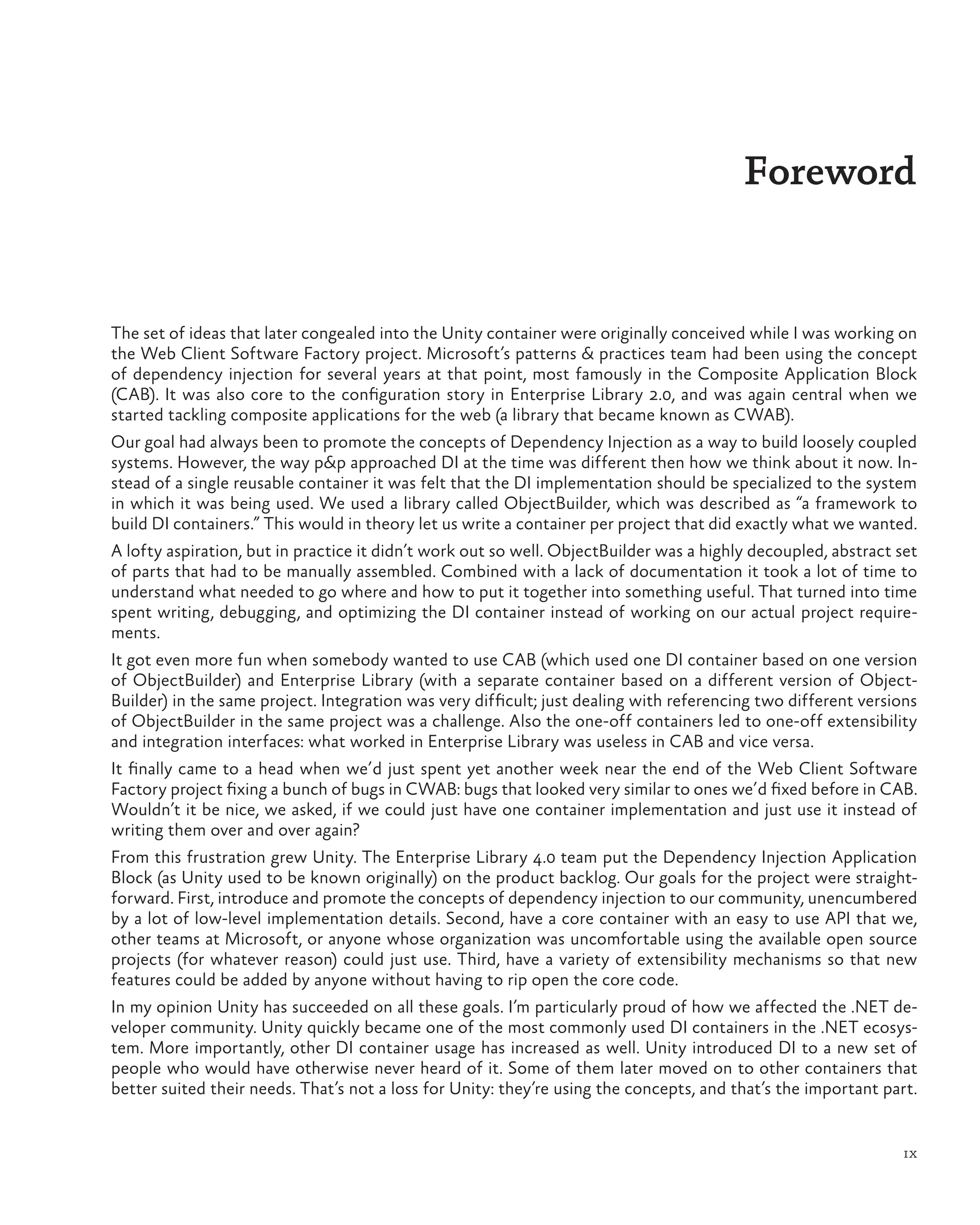 Foreword

The set of ideas that later congealed into the Unity container were originally conceived while I was working on the Web Client Software Factory project. Microsoft's patterns & practices team had been using the concept of dependency injection for several years at that point, most famously in the Composite Application Block (CAB). It was also core to the configuration story in Enterprise Library 2.0, and was again central when we started tackling composite applications for the web (a library that became known as CWAB).

Our goal had always been to promote the concepts of Dependency Injection as a way to build loosely coupled systems. However, the way p&p approached DI at the time was different then how we think about it now. Instead of a single reusable container it was felt that the DI implementation should be specialized to the system in which it was being used. We used a library called ObjectBuilder, which was described as "a framework to build DI containers." This would in theory let us write a container per project that did exactly what we wanted.

A lofty aspiration, but in practice it didn't work out so well. ObjectBuilder was a highly decoupled, abstract set of parts that had to be manually assembled. Combined with a lack of documentation it took a lot of time to understand what needed to go where and how to put it together into something useful. That turned into time spent writing, debugging, and optimizing the DI container instead of working on our actual project requirements.

It got even more fun when somebody wanted to use CAB (which used one DI container based on one version of ObjectBuilder) and Enterprise Library (with a separate container based on a different version of ObjectBuilder) in the same project. Integration was very difficult; just dealing with referencing two different versions of ObjectBuilder in the same project was a challenge. Also the one-off containers led to one-off extensibility and integration interfaces: what worked in Enterprise Library was useless in CAB and vice versa.

It finally came to a head when we'd just spent yet another week near the end of the Web Client Software Factory project fixing a bunch of bugs in CWAB: bugs that looked very similar to ones we'd fixed before in CAB. Wouldn't it be nice, we asked, if we could just have one container implementation and just use it instead of writing them over and over again?

From this frustration grew Unity. The Enterprise Library 4.0 team put the Dependency Injection Application Block (as Unity used to be known originally) on the product backlog. Our goals for the project were straightforward. First, introduce and promote the concepts of dependency injection to our community, unencumbered by a lot of low-level implementation details. Second, have a core container with an easy to use API that we, other teams at Microsoft, or anyone whose organization was uncomfortable using the available open source projects (for whatever reason) could just use. Third, have a variety of extensibility mechanisms so that new features could be added by anyone without having to rip open the core code.

In my opinion Unity has succeeded on all these goals. I'm particularly proud of how we affected the .NET developer community. Unity quickly became one of the most commonly used DI containers in the .NET ecosystem. More importantly, other DI container usage has increased as well. Unity introduced DI to a new set of people who would have otherwise never heard of it. Some of them later moved on to other containers that better suited their needs. That's not a loss for Unity: they're using the concepts, and that's the important part.

ix